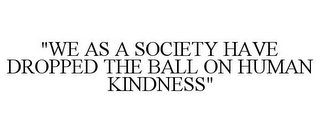 "WE AS A SOCIETY HAVE DROPPED THE BALL ON HUMAN KINDNESS"